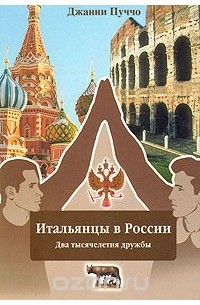 Джанни Пуччо

Итальянцы в России

Два тысячелетия дружбы

ozon.ru